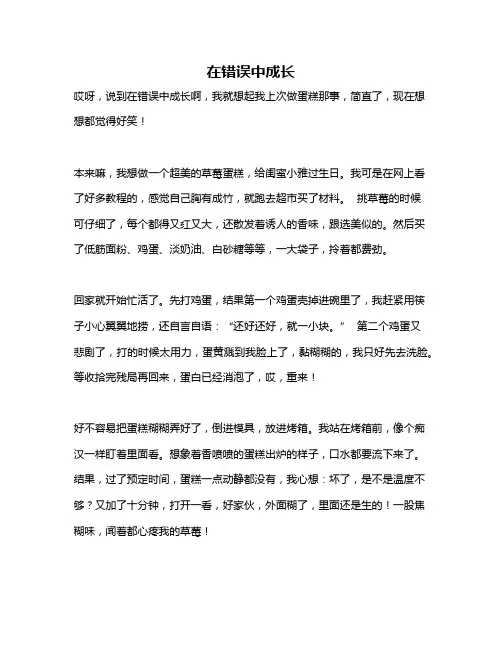 在错误中成长

哎呀，说到在错误中成长啊，我就想起我上次做蛋糕那事，简直了，现在想想都觉得好笑！

本来嘛，我想做一个超美的草莓蛋糕，给闺蜜小雅过生日。我可是在网上看了好多教程的，感觉自己胸有成竹，就跑去超市买了材料。 挑草莓的时候可仔细了，每个都得又红又大，还散发着诱人的香味，跟选美似的。然后买了低筋面粉、鸡蛋、淡奶油、白砂糖等等，一大袋子，拎着都费劲。

回家就开始忙活了。先打鸡蛋，结果第一个鸡蛋壳掉进碗里了，我赶紧用筷子小心翼翼地捞，还自言自语：“还好还好，就一小块。” 第二个鸡蛋又悲剧了，打的时候太用力，蛋黄溅到我脸上了，黏糊糊的，我只好先去洗脸。等收拾完残局再回来，蛋白已经消泡了，哎，重来！

好不容易把蛋糕糊糊弄好了，倒进模具，放进烤箱。我站在烤箱前，像个痴汉一样盯着里面看。想象着香喷喷的蛋糕出炉的样子，口水都要流下来了。结果，过了预定时间，蛋糕一点动静都没有，我心想：坏了，是不是温度不够？又加了十分钟，打开一看，好家伙，外面糊了，里面还是生的！一股焦糊味，闻着都心疼我的草莓！